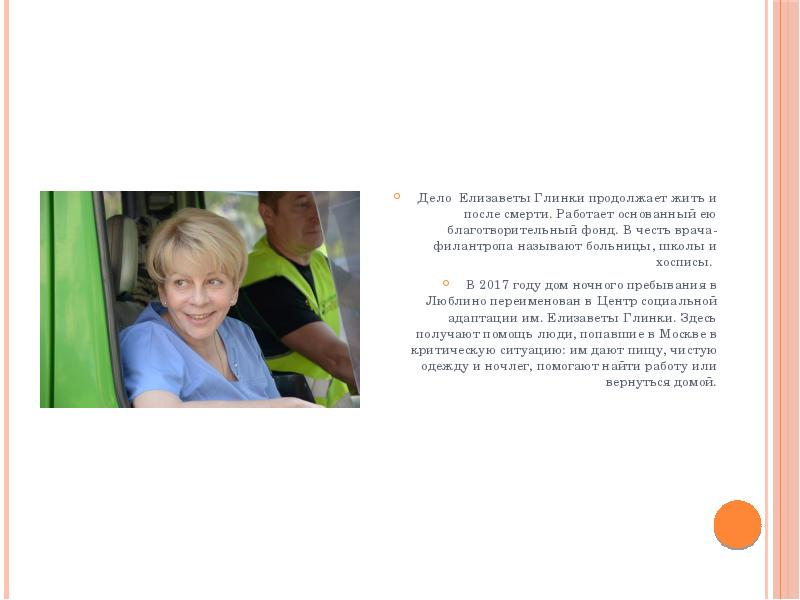 Дело Елизаветы Глинки продолжает жить и после смерти. Работает основанный ею благотворительный фонд. В честь врача-филантропа называют больницы, школы и хосписы.

В 2017 году дом ночного пребывания в Люблино переименован в Центр социальной адаптации им. Елизаветы Глинки. Здесь получают помощь люди, попавшие в Москве в критическую ситуацию: им дают пищу, чистую одежду и ночлег, помогают найти работу или вернуться домой.